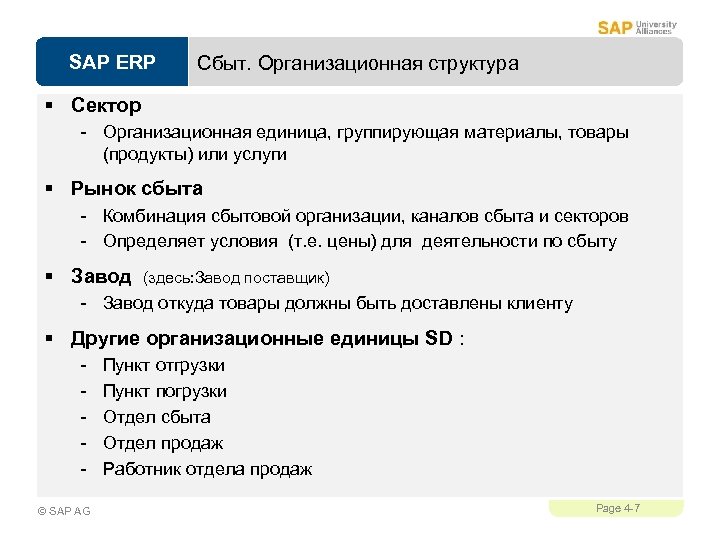 SAP University Alliances

SAP ERP

Сбыт. Организационная структура

▪ Сектор
- Организационная единица, группирующая материалы, товары (продукты) или услуги

▪ Рынок сбыта
- Комбинация сбытовой организации, каналов сбыта и секторов
- Определяет условия (т.е. цены) для деятельности по сбыту

▪ Завод (здесь:Завод поставщик)
- Завод откуда товары должны быть доставлены клиенту

▪ Другие организационные единицы SD :
- Пункт отгрузки
- Пункт погрузки
- Отдел сбыта
- Отдел продаж
- Работник отдела продаж

© SAP AG

Page 4-7